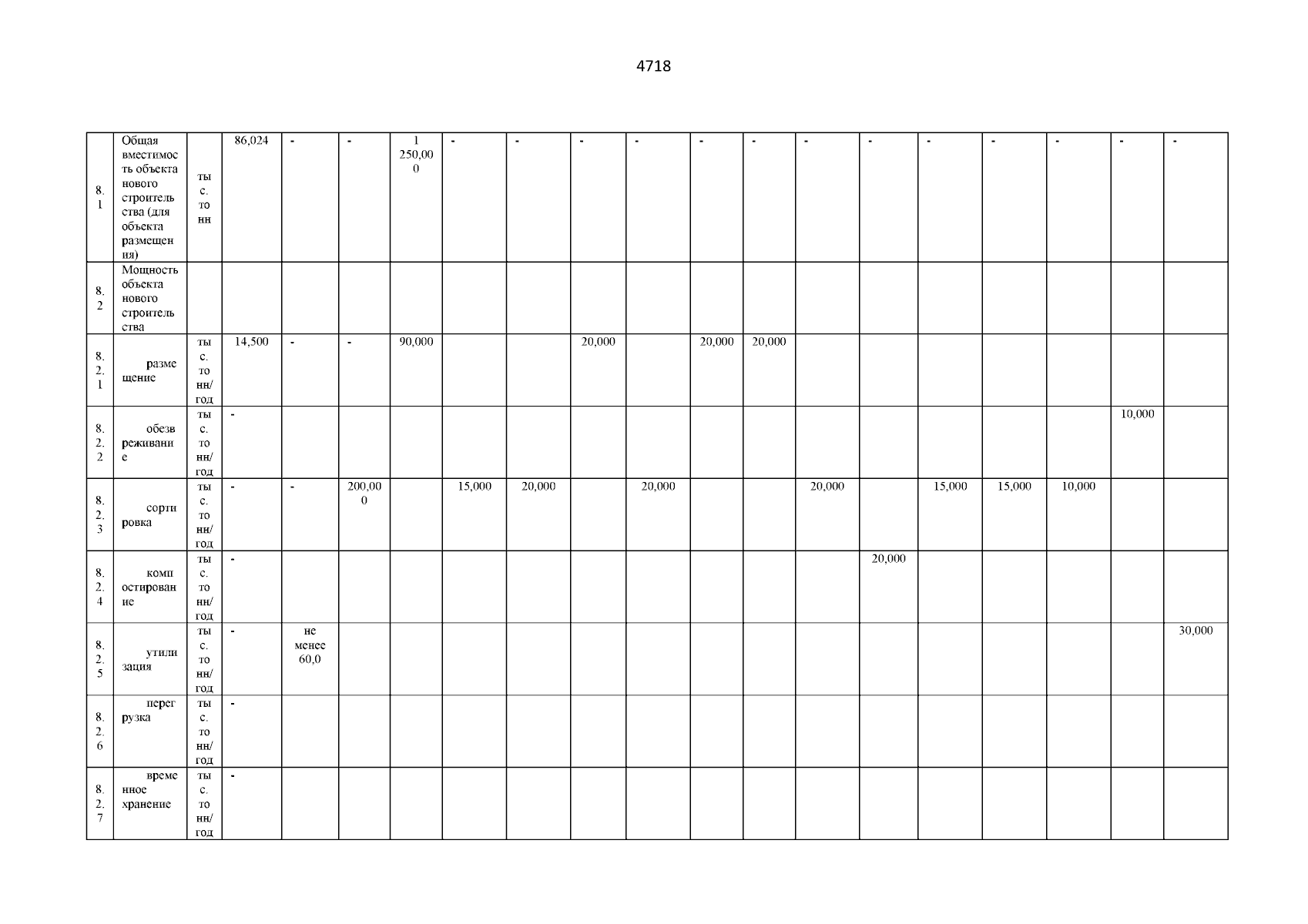 4718

| 8.1 | Общая вместимость объекта нового строительства (для объекта размещения) | тыс. тонн | 86,024 | - | - | 1 250,000 | - | - | - | - | - | - | - | - | - | - | - | - | - |
|---|---|---|---|---|---|---|---|---|---|---|---|---|---|---|---|---|---|---|---|
| 8.2 | Мощность объекта нового строительства | | | | | | | | | | | | | | | | | | |
| 8.2.1 | размещение | тыс. тонн/год | 14,500 | - | - | 90,000 | | | 20,000 | | 20,000 | 20,000 | | | | | | | |
| 8.2.2 | обезвреживание | тыс. тонн/год | - | | | | | | | | | | | | | | | 10,000 | |
| 8.2.3 | сортировка | тыс. тонн/год | - | - | 200,000 | | 15,000 | 20,000 | | 20,000 | | | 20,000 | | 15,000 | 15,000 | 10,000 | | |
| 8.2.4 | компостирование | тыс. тонн/год | - | | | | | | | | | | | 20,000 | | | | | |
| 8.2.5 | утилизация | тыс. тонн/год | - | не менее 60,0 | | | | | | | | | | | | | | | 30,000 |
| 8.2.6 | перегрузка | тыс. тонн/год | - | | | | | | | | | | | | | | | | |
| 8.2.7 | временное хранение | тыс. тонн/год | - | | | | | | | | | | | | | | | | |